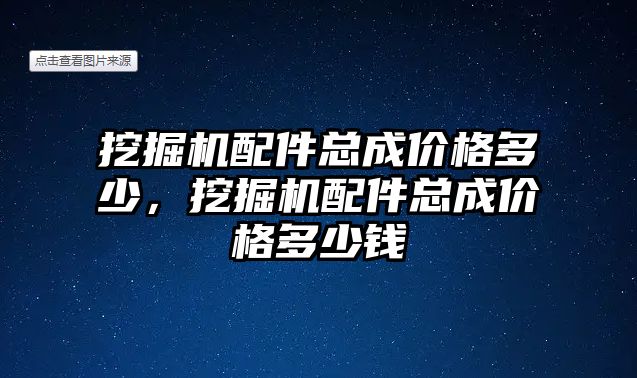 点击查看图片来源

挖掘机配件总成价格多少，挖掘机配件总成价格多少钱